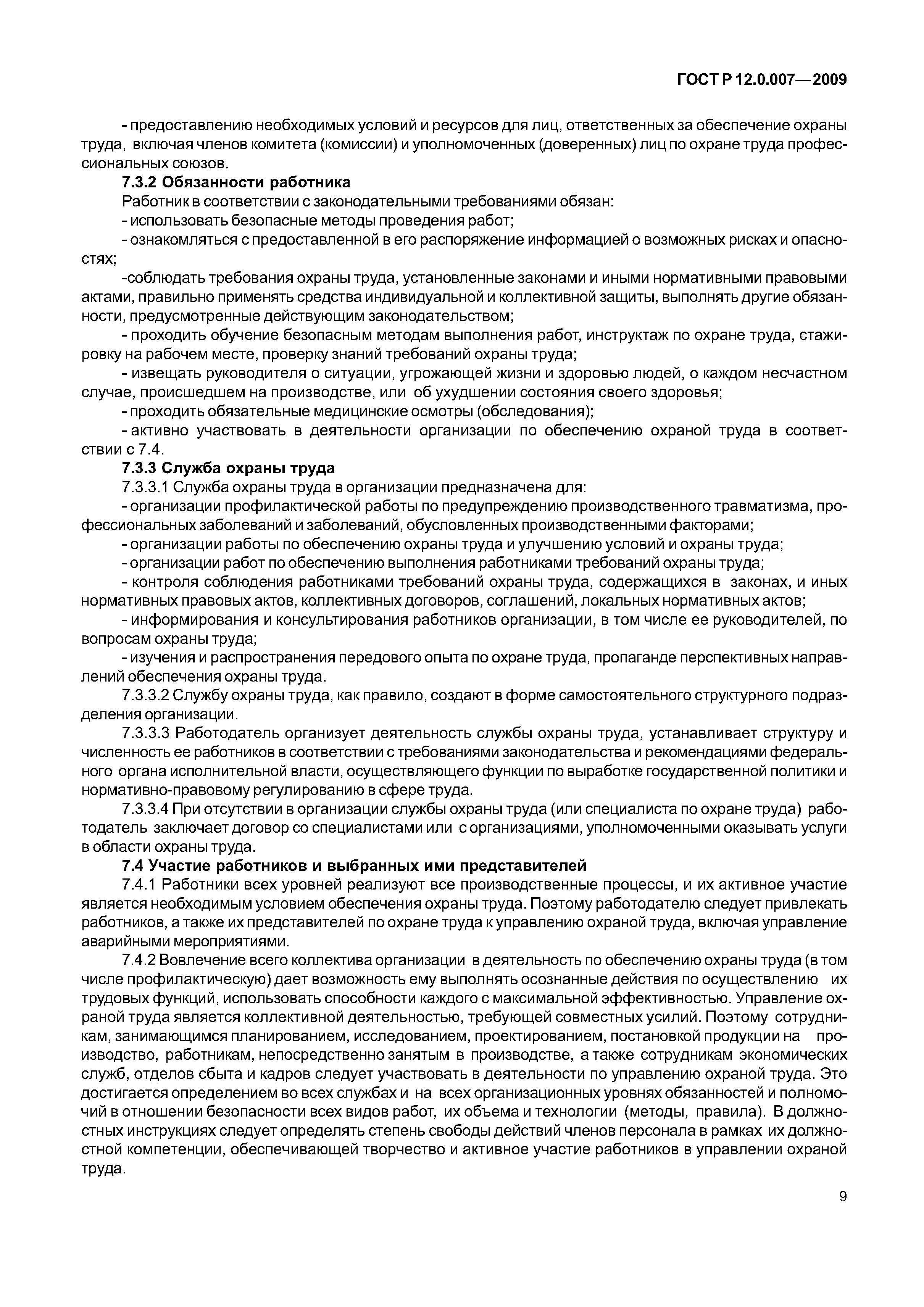 ГОСТ Р 12.0.007—2009

- предоставлению необходимых условий и ресурсов для лиц, ответственных за обеспечение охраны труда, включая членов комитета (комиссии) и уполномоченных (доверенных) лиц по охране труда профессиональных союзов.

7.3.2 Обязанности работника

Работник в соответствии с законодательными требованиями обязан:

- использовать безопасные методы проведения работ;

- ознакомляться с предоставленной в его распоряжение информацией о возможных рисках и опасностях;

-соблюдать требования охраны труда, установленные законами и иными нормативными правовыми актами, правильно применять средства индивидуальной и коллективной защиты, выполнять другие обязанности, предусмотренные действующим законодательством;

- проходить обучение безопасным методам выполнения работ, инструктаж по охране труда, стажировку на рабочем месте, проверку знаний требований охраны труда;

- извещать руководителя о ситуации, угрожающей жизни и здоровью людей, о каждом несчастном случае, происшедшем на производстве, или об ухудшении состояния своего здоровья;

- проходить обязательные медицинские осмотры (обследования);

- активно участвовать в деятельности организации по обеспечению охраной труда в соответствии с 7.4.

7.3.3 Служба охраны труда

7.3.3.1 Служба охраны труда в организации предназначена для:

- организации профилактической работы по предупреждению производственного травматизма, профессиональных заболеваний и заболеваний, обусловленных производственными факторами;

- организации работы по обеспечению охраны труда и улучшению условий и охраны труда;

- организации работ по обеспечению выполнения работниками требований охраны труда;

- контроля соблюдения работниками требований охраны труда, содержащихся в законах, и иных нормативных правовых актов, коллективных договоров, соглашений, локальных нормативных актов;

- информирования и консультирования работников организации, в том числе ее руководителей, по вопросам охраны труда;

- изучения и распространения передового опыта по охране труда, пропаганде перспективных направлений обеспечения охраны труда.

7.3.3.2 Службу охраны труда, как правило, создают в форме самостоятельного структурного подразделения организации.

7.3.3.3 Работодатель организует деятельность службы охраны труда, устанавливает структуру и численность ее работников в соответствии с требованиями законодательства и рекомендациями федерального органа исполнительной власти, осуществляющего функции по выработке государственной политики и нормативно-правовому регулированию в сфере труда.

7.3.3.4 При отсутствии в организации службы охраны труда (или специалиста по охране труда) работодатель заключает договор со специалистами или с организациями, уполномоченными оказывать услуги в области охраны труда.

7.4 Участие работников и выбранных ими представителей

7.4.1 Работники всех уровней реализуют все производственные процессы, и их активное участие является необходимым условием обеспечения охраны труда. Поэтому работодателю следует привлекать работников, а также их представителей по охране труда к управлению охраной труда, включая управление аварийными мероприятиями.

7.4.2 Вовлечение всего коллектива организации в деятельность по обеспечению охраны труда (в том числе профилактическую) дает возможность ему выполнять осознанные действия по осуществлению их трудовых функций, использовать способности каждого с максимальной эффективностью. Управление охраной труда является коллективной деятельностью, требующей совместных усилий. Поэтому сотрудникам, занимающимся планированием, исследованием, проектированием, постановкой продукции на производство, работникам, непосредственно занятым в производстве, а также сотрудникам экономических служб, отделов сбыта и кадров следует участвовать в деятельности по управлению охраной труда. Это достигается определением во всех службах и на всех организационных уровнях обязанностей и полномочий в отношении безопасности всех видов работ, их объема и технологии (методы, правила). В должностных инструкциях следует определять степень свободы действий членов персонала в рамках их должностной компетенции, обеспечивающей творчество и активное участие работников в управлении охраной труда.

9